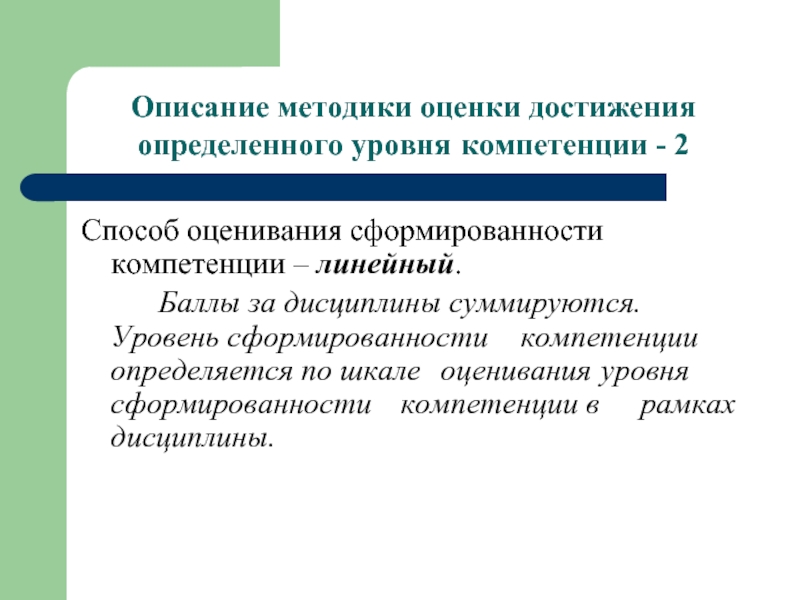 Описание методики оценки достижения определенного уровня компетенции - 2

Способ оценивания сформированности компетенции – линейный.

Баллы за дисциплины суммируются. Уровень сформированности компетенции определяется по шкале оценивания уровня сформированности компетенции в рамках дисциплины.